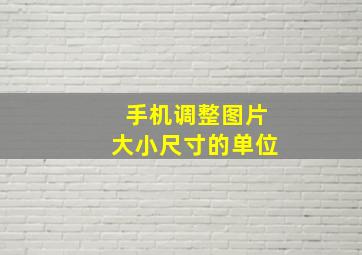 手机调整图片
大小尺寸的单位